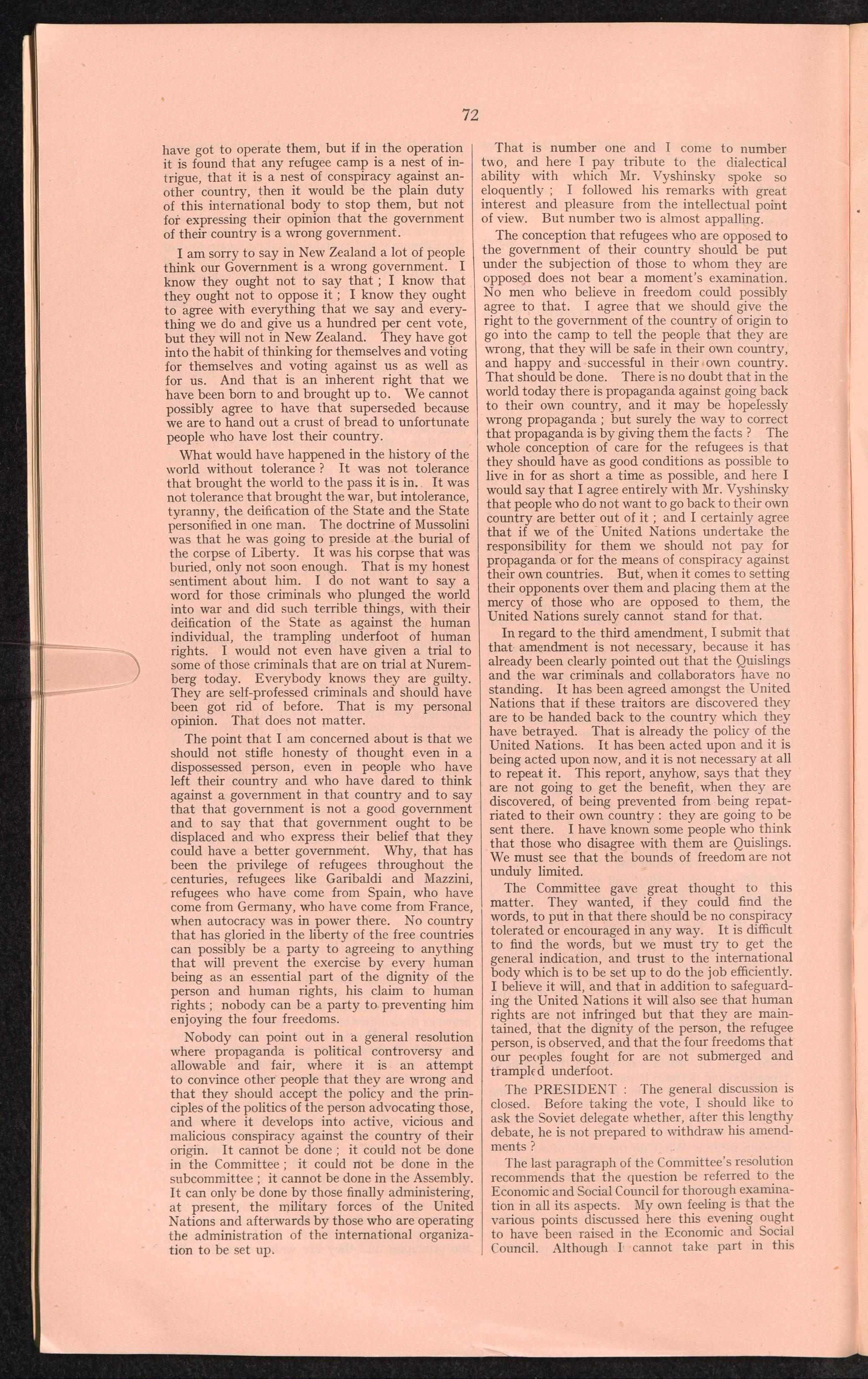 72

have got to operate them, but if in the operation it is found that any refugee camp is a nest of intrigue, that it is a nest of conspiracy against another country, then it would be the plain duty of this international body to stop them, but not for expressing their opinion that the government of their country is a wrong government.

I am sorry to say in New Zealand a lot of people think our Government is a wrong government. I know they ought not to say that ; I know that they ought not to oppose it ; I know they ought to agree with everything that we say and everything we do and give us a hundred per cent vote, but they will not in New Zealand. They have got into the habit of thinking for themselves and voting for themselves and voting against us as well as for us. And that is an inherent right that we have been born to and brought up to. We cannot possibly agree to have that superseded because we are to hand out a crust of bread to unfortunate people who have lost their country.

What would have happened in the history of the world without tolerance ? It was not tolerance that brought the world to the pass it is in. It was not tolerance that brought the war, but intolerance, tyranny, the deification of the State and the State personified in one man. The doctrine of Mussolini was that he was going to preside at the burial of the corpse of Liberty. It was his corpse that was buried, only not soon enough. That is my honest sentiment about him. I do not want to say a word for those criminals who plunged the world into war and did such terrible things, with their deification of the State as against the human individual, the trampling underfoot of human rights. I would not even have given a trial to some of those criminals that are on trial at Nuremberg today. Everybody knows they are guilty. They are self-professed criminals and should have been got rid of before. That is my personal opinion. That does not matter.

The point that I am concerned about is that we should not stifle honesty of thought even in a dispossessed person, even in people who have left their country and who have dared to think against a government in that country and to say that that government is not a good government and to say that that government ought to be displaced and who express their belief that they could have a better government. Why, that has been the privilege of refugees throughout the centuries, refugees like Garibaldi and Mazzini, refugees who have come from Spain, who have come from Germany, who have come from France, when autocracy was in power there. No country that has gloried in the liberty of the free countries can possibly be a party to agreeing to anything that will prevent the exercise by every human being as an essential part of the dignity of the person and human rights, his claim to human rights ; nobody can be a party to preventing him enjoying the four freedoms.

Nobody can point out in a general resolution where propaganda is political controversy and allowable and fair, where it is an attempt to convince other people that they are wrong and that they should accept the policy and the principles of the politics of the person advocating those, and where it develops into active, vicious and malicious conspiracy against the country of their origin. It cannot be done ; it could not be done in the Committee ; it could not be done in the subcommittee ; it cannot be done in the Assembly. It can only be done by those finally administering, at present, the military forces of the United Nations and afterwards by those who are operating the administration of the international organization to be set up.

That is number one and I come to number two, and here I pay tribute to the dialectical ability with which Mr. Vyshinsky spoke so eloquently ; I followed his remarks with great interest and pleasure from the intellectual point of view. But number two is almost appalling.

The conception that refugees who are opposed to the government of their country should be put under the subjection of those to whom they are opposed does not bear a moment's examination. No men who believe in freedom could possibly agree to that. I agree that we should give the right to the government of the country of origin to go into the camp to tell the people that they are wrong, that they will be safe in their own country, and happy and successful in their own country. That should be done. There is no doubt that in the world today there is propaganda against going back to their own country, and it may be hopelessly wrong propaganda ; but surely the way to correct that propaganda is by giving them the facts ? The whole conception of care for the refugees is that they should have as good conditions as possible to live in for as short a time as possible, and here I would say that I agree entirely with Mr. Vyshinsky that people who do not want to go back to their own country are better out of it ; and I certainly agree that if we of the United Nations undertake the responsibility for them we should not pay for propaganda or for the means of conspiracy against their own countries. But, when it comes to setting their opponents over them and placing them at the mercy of those who are opposed to them, the United Nations surely cannot stand for that.

In regard to the third amendment, I submit that that amendment is not necessary, because it has already been clearly pointed out that the Quislings and the war criminals and collaborators have no standing. It has been agreed amongst the United Nations that if these traitors are discovered they are to be handed back to the country which they have betrayed. That is already the policy of the United Nations. It has been acted upon and it is being acted upon now, and it is not necessary at all to repeat it. This report, anyhow, says that they are not going to get the benefit, when they are discovered, of being prevented from being repatriated to their own country : they are going to be sent there. I have known some people who think that those who disagree with them are Quislings. We must see that the bounds of freedom are not unduly limited.

The Committee gave great thought to this matter. They wanted, if they could find the words, to put in that there should be no conspiracy tolerated or encouraged in any way. It is difficult to find the words, but we must try to get the general indication, and trust to the international body which is to be set up to do the job efficiently. I believe it will, and that in addition to safeguarding the United Nations it will also see that human rights are not infringed but that they are maintained, that the dignity of the person, the refugee person, is observed, and that the four freedoms that our peoples fought for are not submerged and trampled underfoot.

The PRESIDENT : The general discussion is closed. Before taking the vote, I should like to ask the Soviet delegate whether, after this lengthy debate, he is not prepared to withdraw his amendments ?

The last paragraph of the Committee's resolution recommends that the question be referred to the Economic and Social Council for thorough examination in all its aspects. My own feeling is that the various points discussed here this evening ought to have been raised in the Economic and Social Council. Although I cannot take part in this